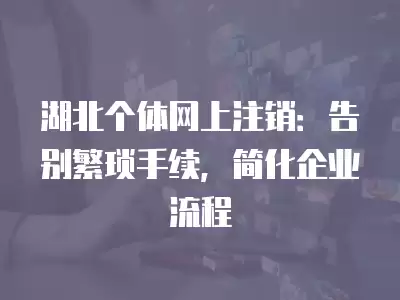 湖北个体网上注销：告别繁琐手续，简化企业流程